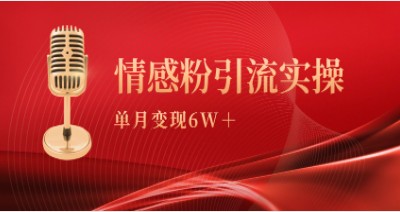 情感粉引流实操

单月变现6W＋